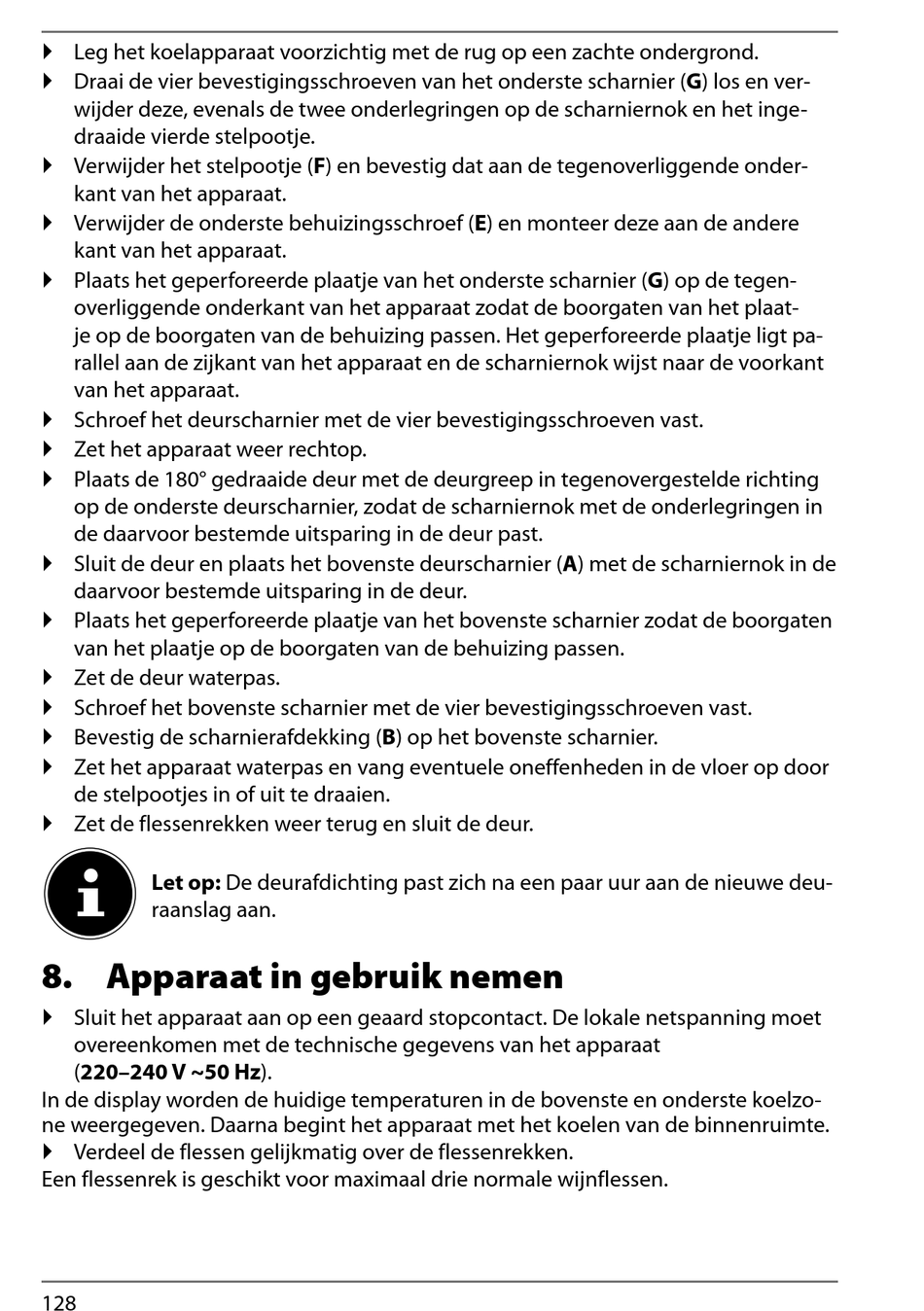 ▶ Leg het koelapparaat voorzichtig met de rug op een zachte ondergrond.
▶ Draai de vier bevestigingsschroeven van het onderste scharnier (G) los en verwijder deze, evenals de twee onderlegringen op de scharniernok en het ingedraaide vierde stelpootje.
▶ Verwijder het stelpootje (F) en bevestig dat aan de tegenoverliggende onderkant van het apparaat.
▶ Verwijder de onderste behuizingsschroef (E) en monteer deze aan de andere kant van het apparaat.
▶ Plaats het geperforeerde plaatje van het onderste scharnier (G) op de tegenoverliggende onderkant van het apparaat zodat de boorgaten van het plaatje op de boorgaten van de behuizing passen. Het geperforeerde plaatje ligt parallel aan de zijkant van het apparaat en de scharniernok wijst naar de voorkant van het apparaat.
▶ Schroef het deurscharnier met de vier bevestigingsschroeven vast.
▶ Zet het apparaat weer rechtop.
▶ Plaats de 180° gedraaide deur met de deurgreep in tegenovergestelde richting op de onderste deurscharnier, zodat de scharniernok met de onderlegringen in de daarvoor bestemde uitsparing in de deur past.
▶ Sluit de deur en plaats het bovenste deurscharnier (A) met de scharniernok in de daarvoor bestemde uitsparing in de deur.
▶ Plaats het geperforeerde plaatje van het bovenste scharnier zodat de boorgaten van het plaatje op de boorgaten van de behuizing passen.
▶ Zet de deur waterpas.
▶ Schroef het bovenste scharnier met de vier bevestigingsschroeven vast.
▶ Bevestig de scharnierafdekking (B) op het bovenste scharnier.
▶ Zet het apparaat waterpas en vang eventuele oneffenheden in de vloer op door de stelpootjes in of uit te draaien.
▶ Zet de flessenrekken weer terug en sluit de deur.

Let op: De deurafdichting past zich na een paar uur aan de nieuwe deuraanslag aan.

8. Apparaat in gebruik nemen

▶ Sluit het apparaat aan op een geaard stopcontact. De lokale netspanning moet overeenkomen met de technische gegevens van het apparaat (220–240 V ~50 Hz).
In de display worden de huidige temperaturen in de bovenste en onderste koelzone weergegeven. Daarna begint het apparaat met het koelen van de binnenruimte.
▶ Verdeel de flessen gelijkmatig over de flessenrekken.
Een flessenrek is geschikt voor maximaal drie normale wijnflessen.

128